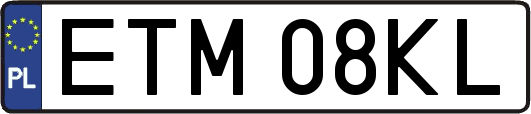 PL
ETM 08KL